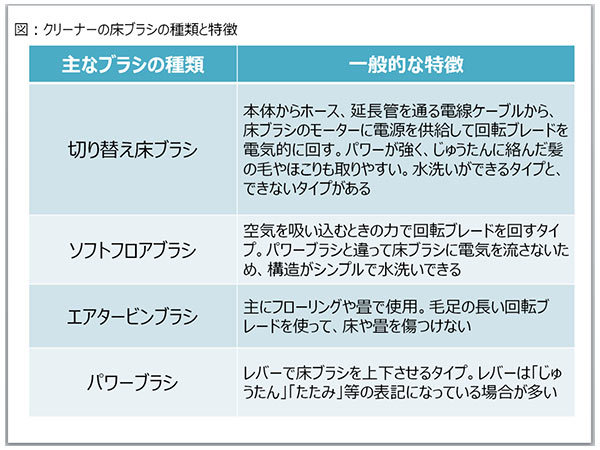 図：クリーナーの床ブラシの種類と特徴

| 主なブラシの種類 | 一般的な特徴 |
|---|---|
| 切り替え床ブラシ | 本体からホース、延長管を通る電線ケーブルから、床ブラシのモーターに電源を供給して回転ブレードを電気的に回す。パワーが強く、じゅうたんに絡んだ髪の毛やほこりも取りやすい。水洗いができるタイプと、できないタイプがある |
| ソフトフロアブラシ | 空気を吸い込むときの力で回転ブレードを回すタイプ。パワーブラシと違って床ブラシに電気を流さないため、構造がシンプルで水洗いできる |
| エアタービンブラシ | 主にフローリングや畳で使用。毛足の長い回転ブレードを使って、床や畳を傷つけない |
| パワーブラシ | レバーで床ブラシを上下させるタイプ。レバーは「じゅうたん」「たたみ」等の表記になっている場合が多い |